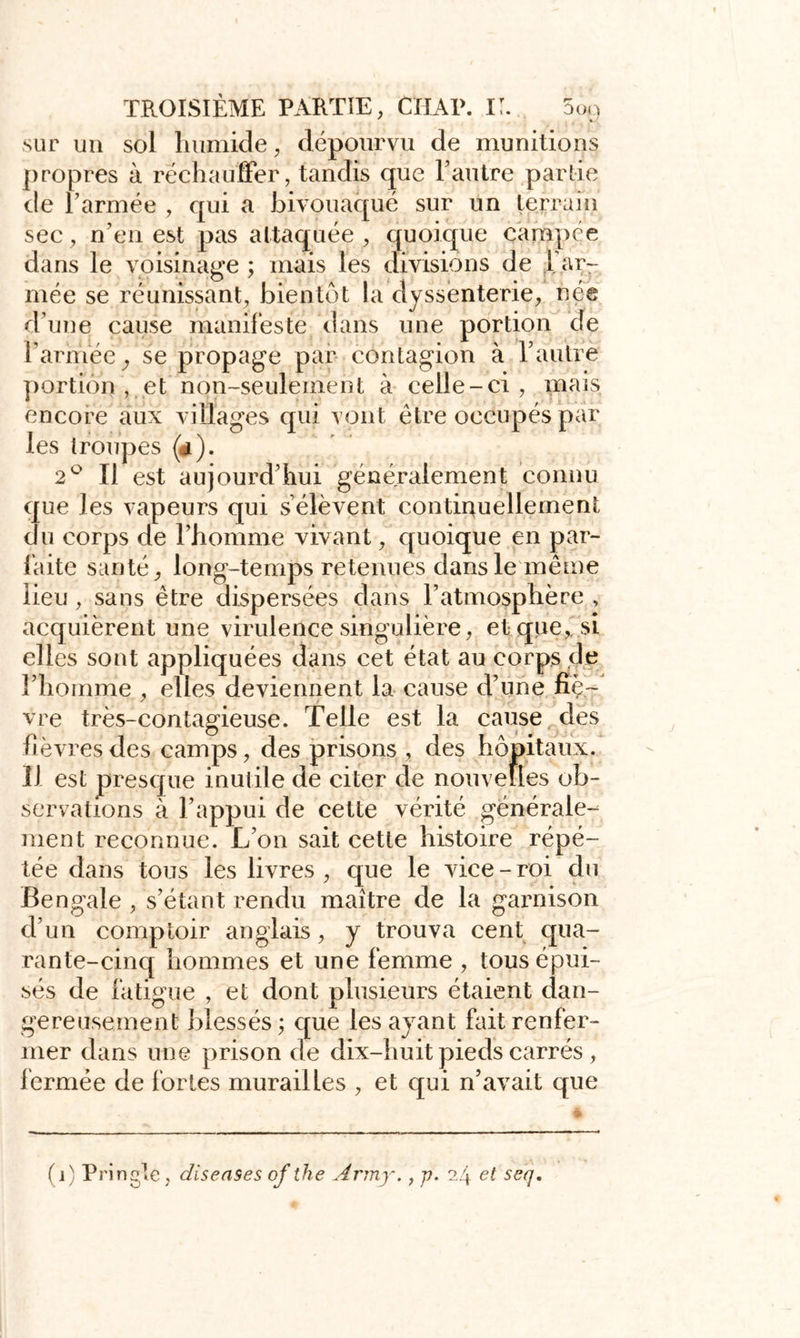 TROISIÈME PARTIE, CHAP. II. 509

sur un sol humide, dépourvu de munitions propres à réchauffer, tandis que l'autre partie de l'armée, qui a bivouaqué sur un terrain sec, n'en est pas attaquée, quoique campée dans le voisinage ; mais les divisions de l'armée se réunissant, bientôt la dyssenterie, née d'une cause manifeste dans une portion de l'armée, se propage par contagion à l'autre portion, et non-seulement à celle-ci, mais encore aux villages qui vont être occupés par les troupes (1).

2° Il est aujourd'hui généralement connu que les vapeurs qui s'élèvent continuellement du corps de l'homme vivant, quoique en parfaite santé, long-temps retenues dans le même lieu, sans être dispersées dans l'atmosphère, acquièrent une virulence singulière, et que, si elles sont appliquées dans cet état au corps de l'homme, elles deviennent la cause d'une fièvre très-contagieuse. Telle est la cause des fièvres des camps, des prisons, des hôpitaux. Il est presque inutile de citer de nouvelles observations à l'appui de cette vérité généralement reconnue. L'on sait cette histoire répétée dans tous les livres, que le vice-roi du Bengale, s'étant rendu maître de la garnison d'un comptoir anglais, y trouva cent quarante-cinq hommes et une femme, tous épuisés de fatigue, et dont plusieurs étaient dangereusement blessés ; que les ayant fait renfermer dans une prison de dix-huit pieds carrés, fermée de fortes murailles, et qui n'avait que

(1) Pringle, diseases of the Army., p. 24 et seq.